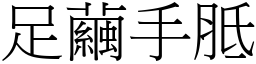 足繭手胝